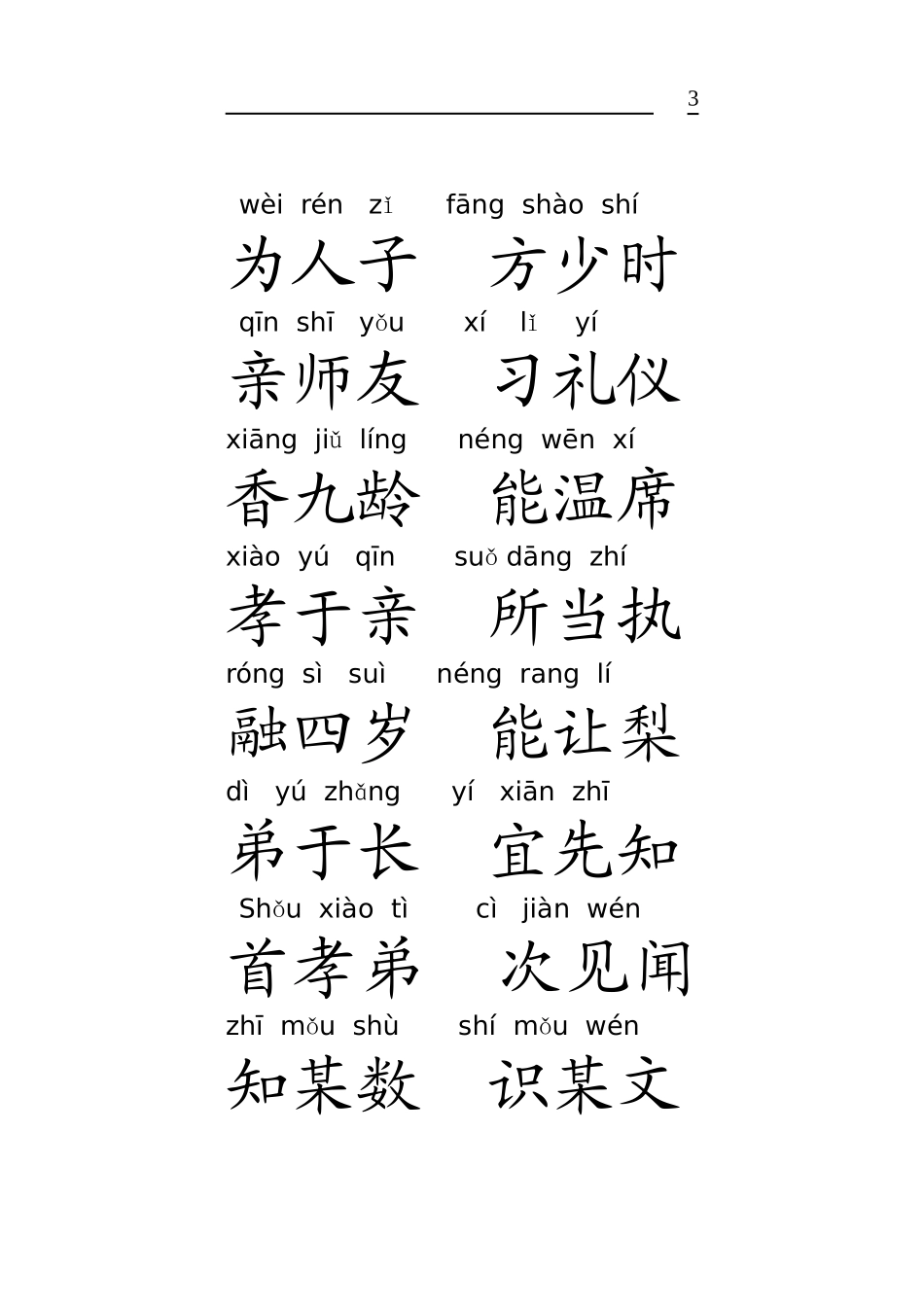 3

wèi rén zǐ fāng shào shí
为人子 方少时
qīn shī yǒu xí lǐ yí
亲师友 习礼仪
xiāng jiǔ líng néng wēn xí
香九龄 能温席
xiào yú qīn suǒ dāng zhí
孝于亲 所当执
róng sì suì néng rang lí
融四岁 能让梨
dì yú zhǎng yí xiān zhī
弟于长 宜先知
Shǒu xiào tì cì jiàn wén
首孝弟 次见闻
zhī mǒu shù shí mǒu wén
知某数 识某文